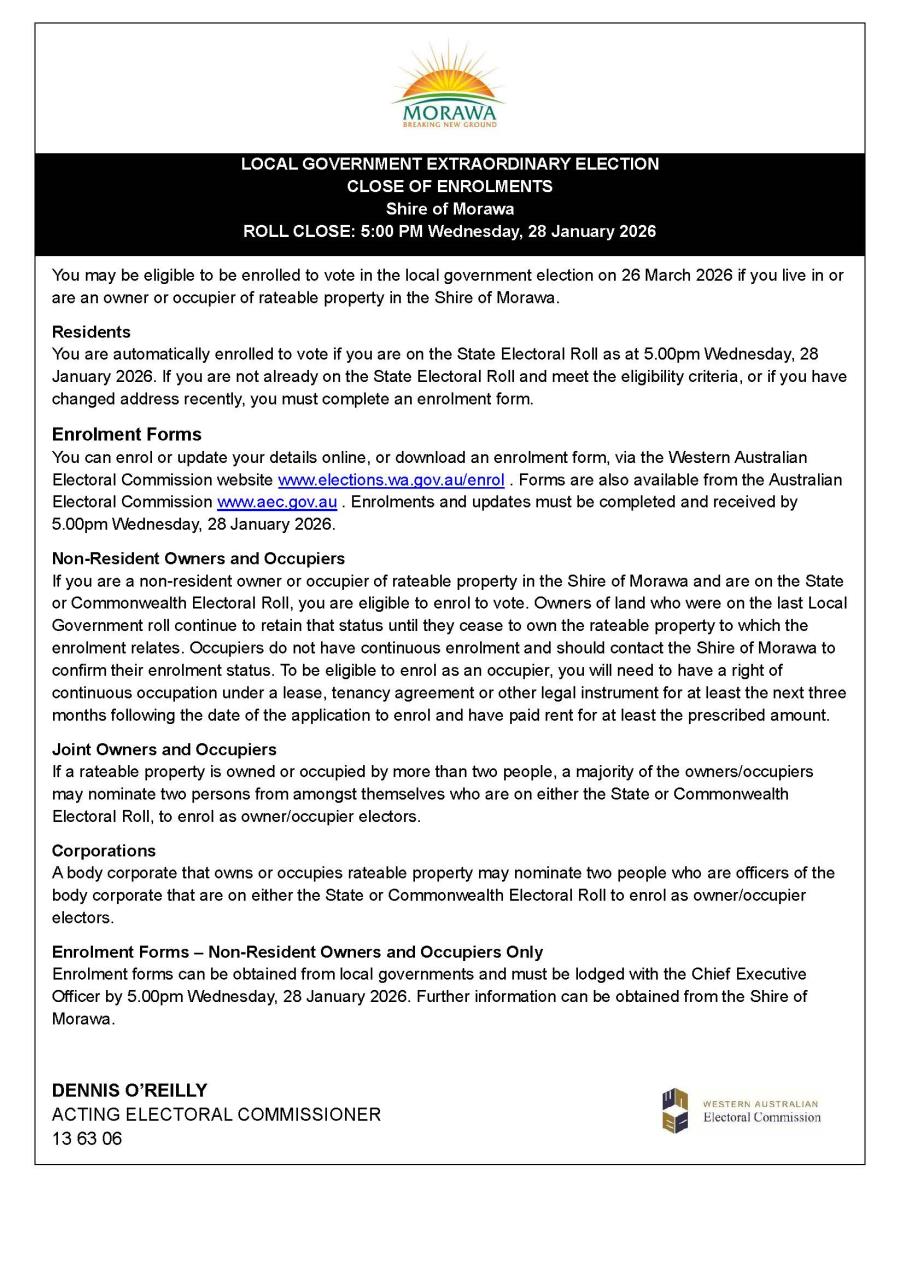 MORAWA
BREAKING NEW GROUND

LOCAL GOVERNMENT EXTRAORDINARY ELECTION
CLOSE OF ENROLMENTS
Shire of Morawa
ROLL CLOSE: 5:00 PM Wednesday, 28 January 2026

You may be eligible to be enrolled to vote in the local government election on 26 March 2026 if you live in or are an owner or occupier of rateable property in the Shire of Morawa.

Residents
You are automatically enrolled to vote if you are on the State Electoral Roll as at 5.00pm Wednesday, 28 January 2026. If you are not already on the State Electoral Roll and meet the eligibility criteria, or if you have changed address recently, you must complete an enrolment form.

Enrolment Forms
You can enrol or update your details online, or download an enrolment form, via the Western Australian Electoral Commission website www.elections.wa.gov.au/enrol . Forms are also available from the Australian Electoral Commission www.aec.gov.au . Enrolments and updates must be completed and received by 5.00pm Wednesday, 28 January 2026.

Non-Resident Owners and Occupiers
If you are a non-resident owner or occupier of rateable property in the Shire of Morawa and are on the State or Commonwealth Electoral Roll, you are eligible to enrol to vote. Owners of land who were on the last Local Government roll continue to retain that status until they cease to own the rateable property to which the enrolment relates. Occupiers do not have continuous enrolment and should contact the Shire of Morawa to confirm their enrolment status. To be eligible to enrol as an occupier, you will need to have a right of continuous occupation under a lease, tenancy agreement or other legal instrument for at least the next three months following the date of the application to enrol and have paid rent for at least the prescribed amount.

Joint Owners and Occupiers
If a rateable property is owned or occupied by more than two people, a majority of the owners/occupiers may nominate two persons from amongst themselves who are on either the State or Commonwealth Electoral Roll, to enrol as owner/occupier electors.

Corporations
A body corporate that owns or occupies rateable property may nominate two people who are officers of the body corporate that are on either the State or Commonwealth Electoral Roll to enrol as owner/occupier electors.

Enrolment Forms – Non-Resident Owners and Occupiers Only
Enrolment forms can be obtained from local governments and must be lodged with the Chief Executive Officer by 5.00pm Wednesday, 28 January 2026. Further information can be obtained from the Shire of Morawa.

DENNIS O'REILLY
ACTING ELECTORAL COMMISSIONER
13 63 06

WESTERN AUSTRALIAN
Electoral Commission